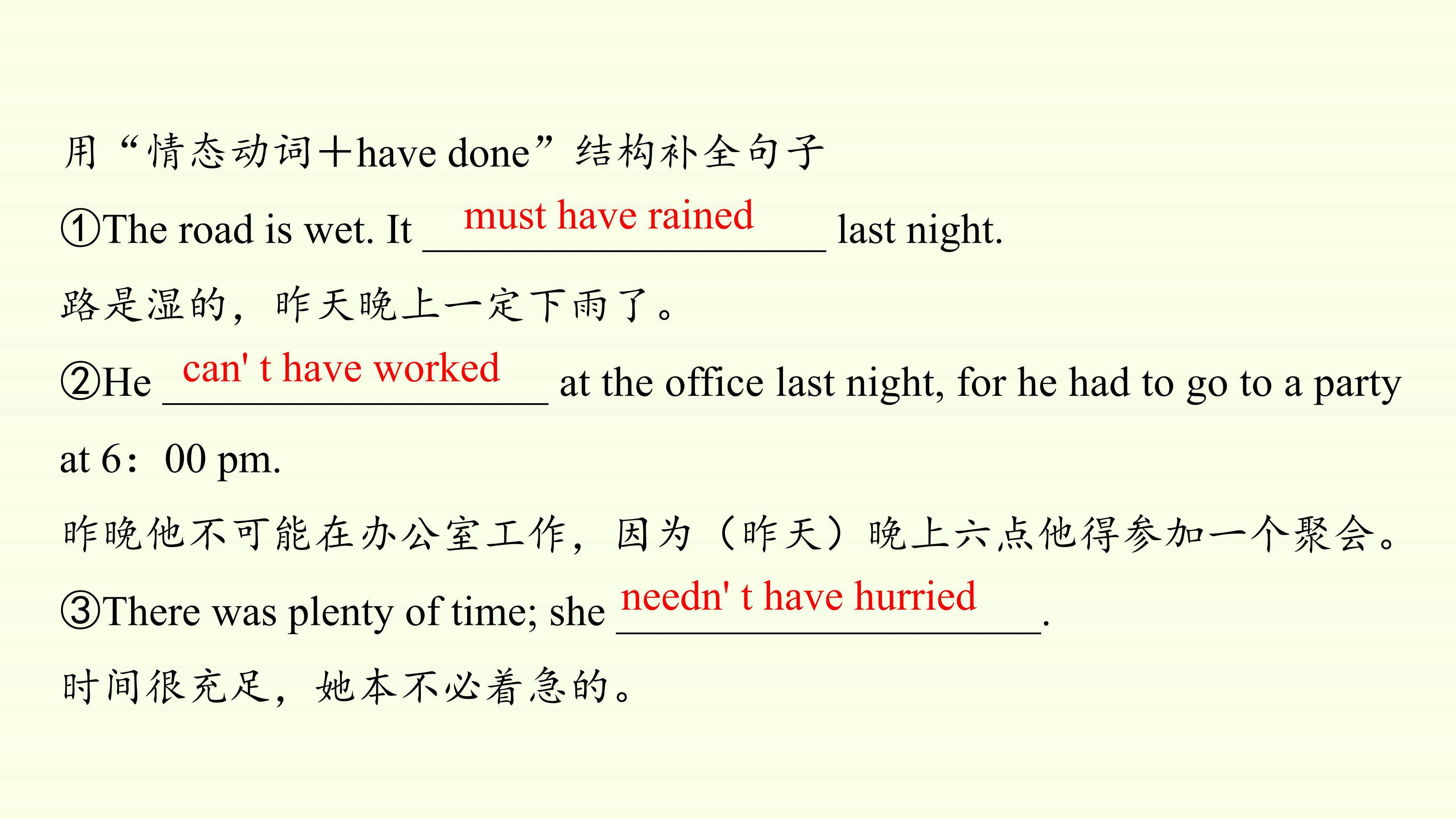 用“情态动词＋have done”结构补全句子

①The road is wet. It must have rained last night.

路是湿的，昨天晚上一定下雨了。

②He can' t have worked at the office last night, for he had to go to a party at 6：00 pm.

昨晚他不可能在办公室工作，因为（昨天）晚上六点他得参加一个聚会。

③There was plenty of time; she needn' t have hurried.

时间很充足，她本不必着急的。